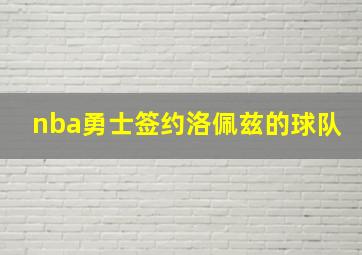 nba勇士签约洛佩兹的球队